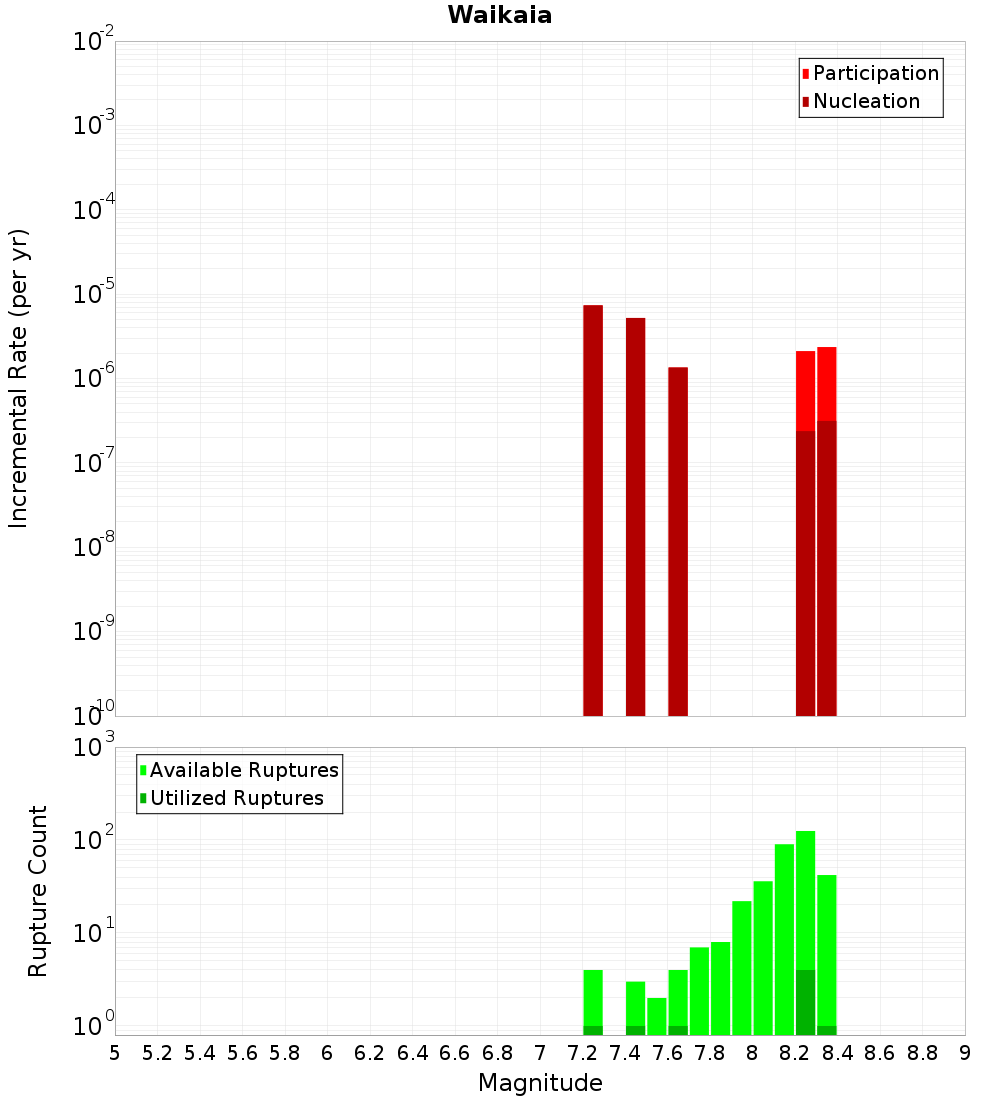 Waikaia

Participation
Nucleation

Incremental Rate (per yr)

$10^{-2}$
$10^{-3}$
$10^{-4}$
$10^{-5}$
$10^{-6}$
$10^{-7}$
$10^{-8}$
$10^{-9}$
$10^{-10}$

Available Ruptures
Utilized Ruptures

Rupture Count

$10^{3}$
$10^{2}$
$10^{1}$
$10^{0}$

5 5.2 5.4 5.6 5.8 6 6.2 6.4 6.6 6.8 7 7.2 7.4 7.6 7.8 8 8.2 8.4 8.6 8.8 9

Magnitude